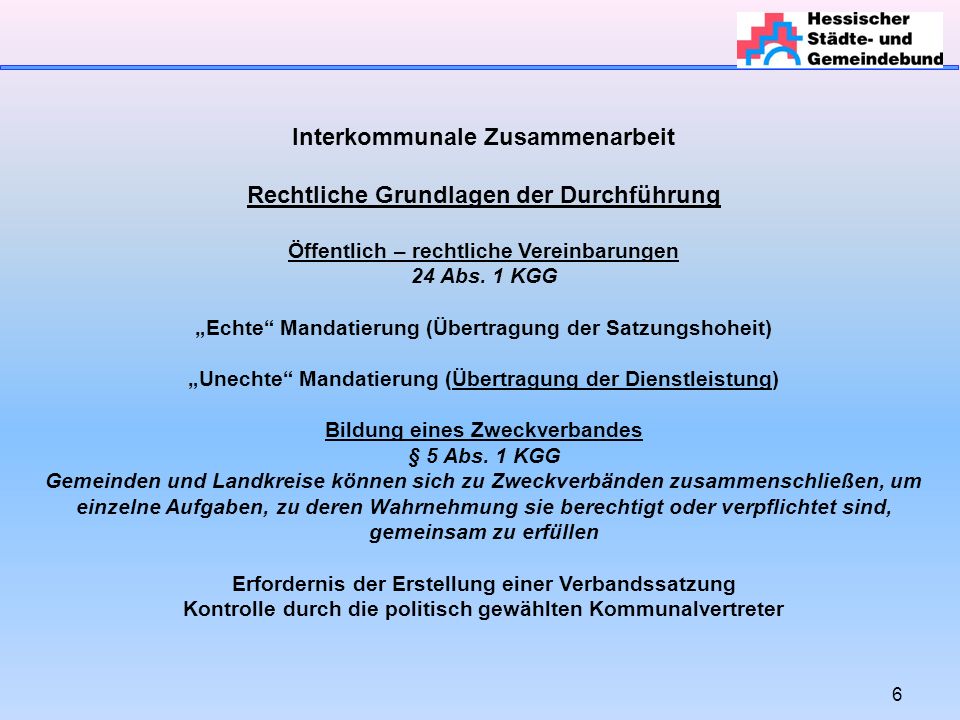 Hessischer Städte- und Gemeindebund

Interkommunale Zusammenarbeit

Rechtliche Grundlagen der Durchführung

Öffentlich – rechtliche Vereinbarungen
24 Abs. 1 KGG

„Echte“ Mandatierung (Übertragung der Satzungshoheit)

„Unechte“ Mandatierung (Übertragung der Dienstleistung)

Bildung eines Zweckverbandes
§ 5 Abs. 1 KGG
Gemeinden und Landkreise können sich zu Zweckverbänden zusammenschließen, um einzelne Aufgaben, zu deren Wahrnehmung sie berechtigt oder verpflichtet sind, gemeinsam zu erfüllen

Erfordernis der Erstellung einer Verbandssatzung
Kontrolle durch die politisch gewählten Kommunalvertreter

6